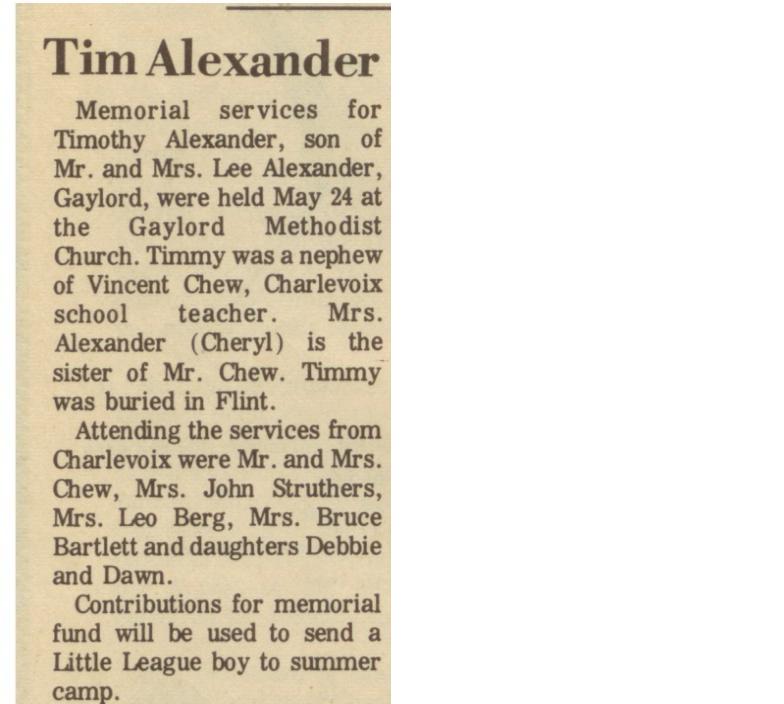 Tim Alexander

Memorial services for Timothy Alexander, son of Mr. and Mrs. Lee Alexander, Gaylord, were held May 24 at the Gaylord Methodist Church. Timmy was a nephew of Vincent Chew, Charlevoix school teacher. Mrs. Alexander (Cheryl) is the sister of Mr. Chew. Timmy was buried in Flint.

Attending the services from Charlevoix were Mr. and Mrs. Chew, Mrs. John Struthers, Mrs. Leo Berg, Mrs. Bruce Bartlett and daughters Debbie and Dawn.

Contributions for memorial fund will be used to send a Little League boy to summer camp.